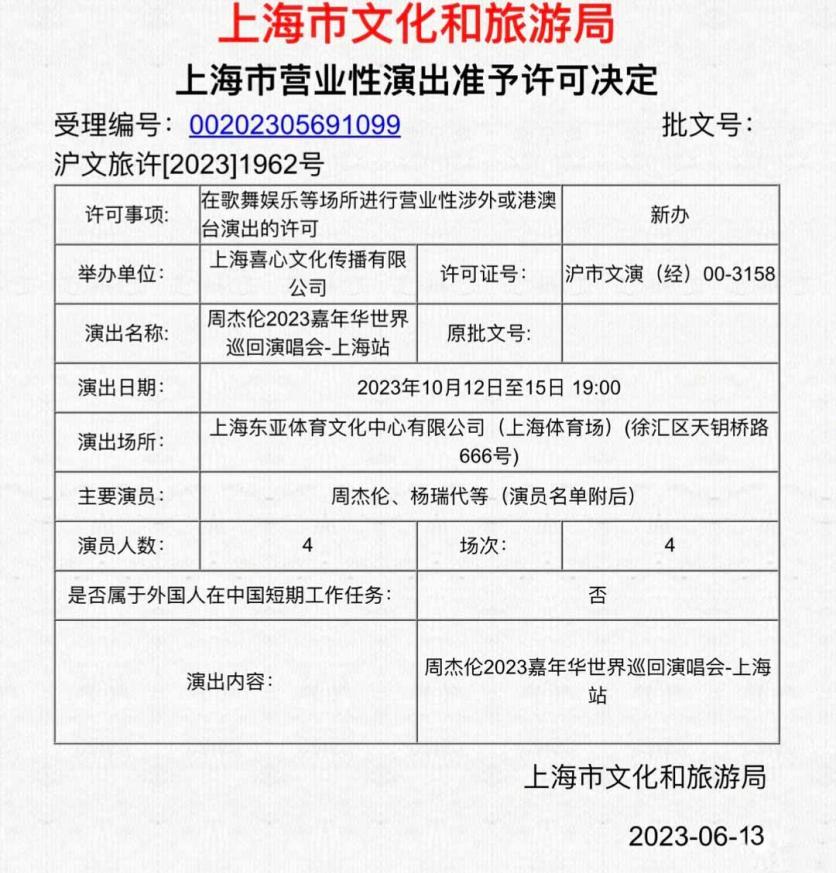 上海市文化和旅游局

上海市营业性演出准予许可决定

受理编号：00202305691099 批文号：沪文旅许[2023]1962号

| 许可事项: | 在歌舞娱乐等场所进行营业性涉外或港澳台演出的许可 | | 新办 |
|---|---|---|---|
| 举办单位: | 上海喜心文化传播有限公司 | 许可证号: | 沪市文演（经）00-3158 |
| 演出名称: | 周杰伦2023嘉年华世界巡回演唱会-上海站 | 原批文号: | |
| 演出日期: | 2023年10月12日至15日 19:00 | | |
| 演出场所: | 上海东亚体育文化中心有限公司（上海体育场）(徐汇区天钥桥路666号) | | |
| 主要演员: | 周杰伦、杨瑞代等（演员名单附后） | | |
| 演员人数: | 4 | 场次: | 4 |
| 是否属于外国人在中国短期工作任务: | | 否 | |
| 演出内容: | | 周杰伦2023嘉年华世界巡回演唱会-上海站 | |

上海市文化和旅游局

2023-06-13